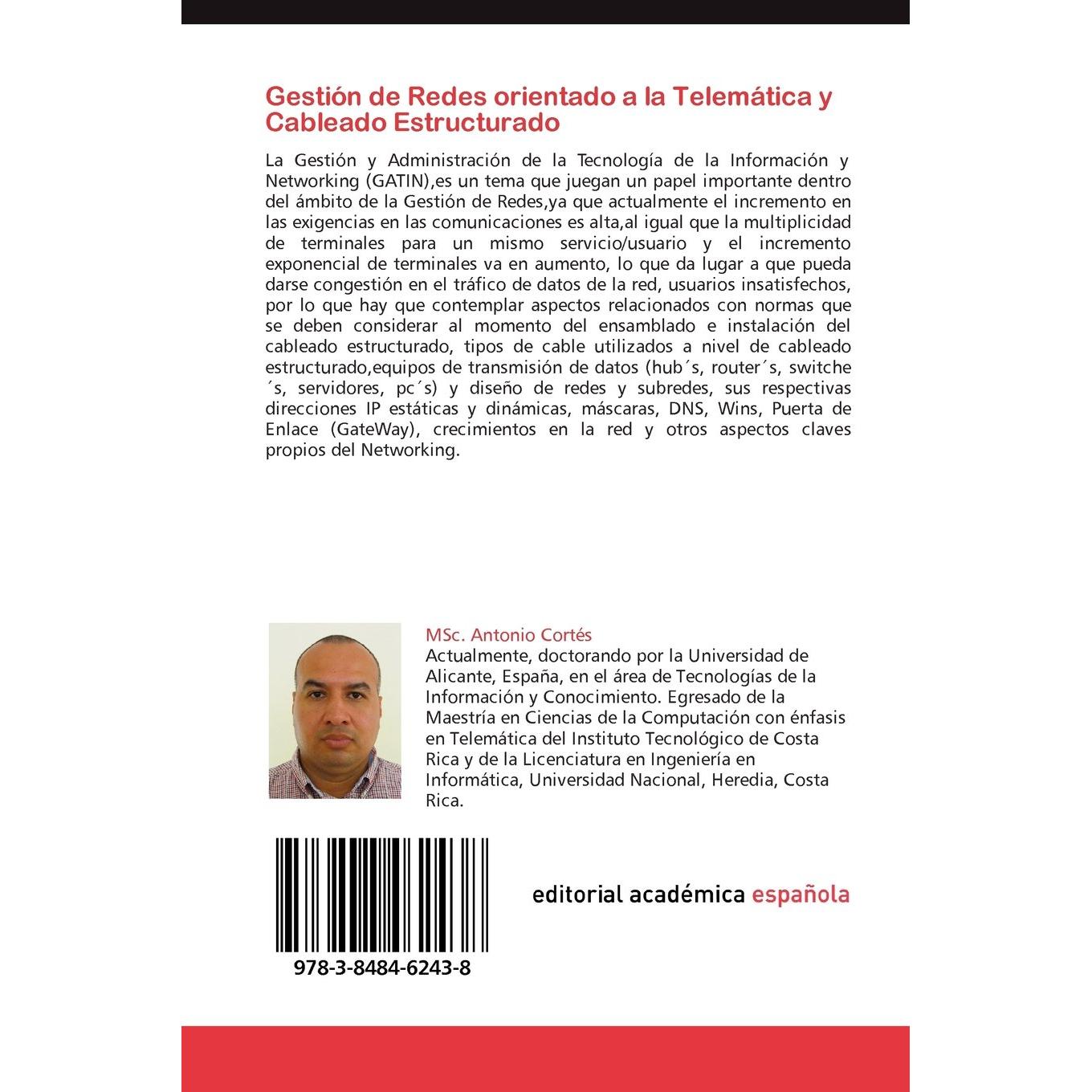 Gestión de Redes orientado a la Telemática y Cableado Estructurado

La Gestión y Administración de la Tecnología de la Información y Networking (GATIN),es un tema que juegan un papel importante dentro del ámbito de la Gestión de Redes,ya que actualmente el incremento en las exigencias en las comunicaciones es alta,al igual que la multiplicidad de terminales para un mismo servicio/usuario y el incremento exponencial de terminales va en aumento, lo que da lugar a que pueda darse congestión en el tráfico de datos de la red, usuarios insatisfechos, por lo que hay que contemplar aspectos relacionados con normas que se deben considerar al momento del ensamblado e instalación del cableado estructurado, tipos de cable utilizados a nivel de cableado estructurado,equipos de transmisión de datos (hub´s, router´s, switche´s, servidores, pc´s) y diseño de redes y subredes, sus respectivas direcciones IP estáticas y dinámicas, máscaras, DNS, Wins, Puerta de Enlace (GateWay), crecimientos en la red y otros aspectos claves propios del Networking.

MSc. Antonio Cortés
Actualmente, doctorando por la Universidad de Alicante, España, en el área de Tecnologías de la Información y Conocimiento. Egresado de la Maestría en Ciencias de la Computación con énfasis en Telemática del Instituto Tecnológico de Costa Rica y de la Licenciatura en Ingeniería en Informática, Universidad Nacional, Heredia, Costa Rica.

978-3-8484-6243-8

editorial académica española